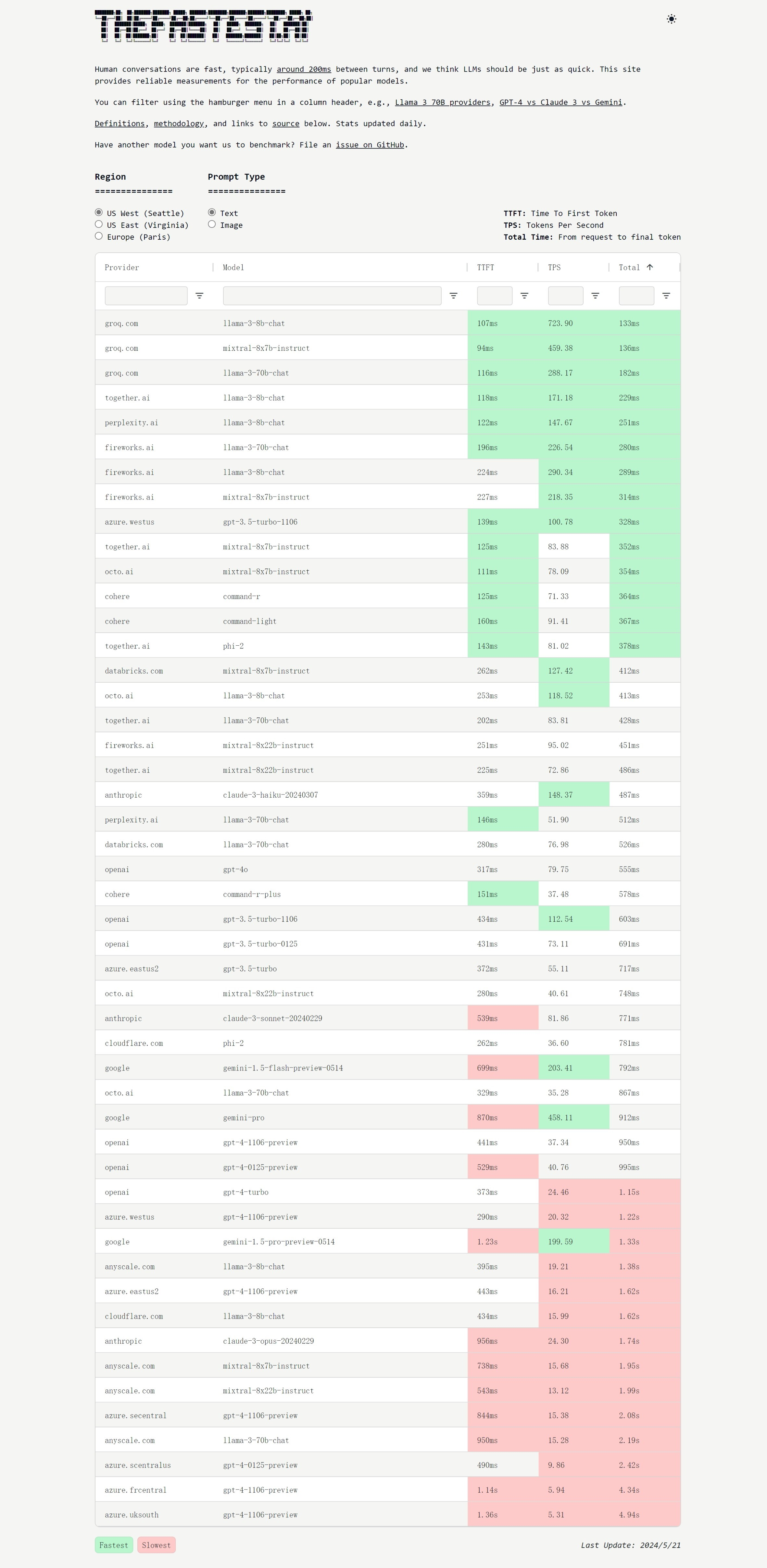 THEFASTEST.AI

Human conversations are fast, typically around 200ms between turns, and we think LLMs should be just as quick. This site provides reliable measurements for the performance of popular models.

You can filter using the hamburger menu in a column header, e.g., Llama 3 70B providers, GPT-4 vs Claude 3 vs Gemini.

Definitions, methodology, and links to source below. Stats updated daily.

Have another model you want us to benchmark? File an issue on GitHub.

Region
===============
US West (Seattle)
US East (Virginia)
Europe (Paris)

Prompt Type
===============
Text
Image

TTFT: Time To First Token
TPS: Tokens Per Second
Total Time: From request to final token

| Provider | Model | TTFT | TPS | Total |
|---|---|---|---|---|
| groq.com | llama-3-8b-chat | 107ms | 723.90 | 133ms |
| groq.com | mixtral-8x7b-instruct | 94ms | 459.38 | 136ms |
| groq.com | llama-3-70b-chat | 116ms | 288.17 | 182ms |
| together.ai | llama-3-8b-chat | 118ms | 171.18 | 229ms |
| perplexity.ai | llama-3-8b-chat | 122ms | 147.67 | 251ms |
| fireworks.ai | llama-3-70b-chat | 196ms | 226.54 | 280ms |
| fireworks.ai | llama-3-8b-chat | 224ms | 290.34 | 289ms |
| fireworks.ai | mixtral-8x7b-instruct | 227ms | 218.35 | 314ms |
| azure.westus | gpt-3.5-turbo-1106 | 139ms | 100.78 | 328ms |
| together.ai | mixtral-8x7b-instruct | 125ms | 83.88 | 352ms |
| octo.ai | mixtral-8x7b-instruct | 111ms | 78.09 | 354ms |
| cohere | command-r | 125ms | 71.33 | 364ms |
| cohere | command-light | 160ms | 91.41 | 367ms |
| together.ai | phi-2 | 143ms | 81.02 | 378ms |
| databricks.com | mixtral-8x7b-instruct | 262ms | 127.42 | 412ms |
| octo.ai | llama-3-8b-chat | 253ms | 118.52 | 413ms |
| together.ai | llama-3-70b-chat | 202ms | 83.81 | 428ms |
| fireworks.ai | mixtral-8x22b-instruct | 251ms | 95.02 | 451ms |
| together.ai | mixtral-8x22b-instruct | 225ms | 72.86 | 486ms |
| anthropic | claude-3-haiku-20240307 | 359ms | 148.37 | 487ms |
| perplexity.ai | llama-3-70b-chat | 146ms | 51.90 | 512ms |
| databricks.com | llama-3-70b-chat | 280ms | 76.98 | 526ms |
| openai | gpt-4o | 317ms | 79.75 | 555ms |
| cohere | command-r-plus | 151ms | 37.48 | 578ms |
| openai | gpt-3.5-turbo-1106 | 434ms | 112.54 | 603ms |
| openai | gpt-3.5-turbo-0125 | 431ms | 73.11 | 691ms |
| azure.eastus2 | gpt-3.5-turbo | 372ms | 55.11 | 717ms |
| octo.ai | mixtral-8x22b-instruct | 280ms | 40.61 | 748ms |
| anthropic | claude-3-sonnet-20240229 | 539ms | 81.86 | 771ms |
| cloudflare.com | phi-2 | 262ms | 36.60 | 781ms |
| google | gemini-1.5-flash-preview-0514 | 699ms | 203.41 | 792ms |
| octo.ai | llama-3-70b-chat | 329ms | 35.28 | 867ms |
| google | gemini-pro | 870ms | 458.11 | 912ms |
| openai | gpt-4-1106-preview | 441ms | 37.34 | 950ms |
| openai | gpt-4-0125-preview | 529ms | 40.76 | 995ms |
| openai | gpt-4-turbo | 373ms | 24.46 | 1.15s |
| azure.westus | gpt-4-1106-preview | 290ms | 20.32 | 1.22s |
| google | gemini-1.5-pro-preview-0514 | 1.23s | 199.59 | 1.33s |
| anyscale.com | llama-3-8b-chat | 395ms | 19.21 | 1.38s |
| azure.eastus2 | gpt-4-1106-preview | 443ms | 16.21 | 1.62s |
| cloudflare.com | llama-3-8b-chat | 434ms | 15.99 | 1.62s |
| anthropic | claude-3-opus-20240229 | 956ms | 24.30 | 1.74s |
| anyscale.com | mixtral-8x7b-instruct | 738ms | 15.68 | 1.95s |
| anyscale.com | mixtral-8x22b-instruct | 543ms | 13.12 | 1.99s |
| azure.secentral | gpt-4-1106-preview | 844ms | 15.38 | 2.08s |
| anyscale.com | llama-3-70b-chat | 950ms | 15.28 | 2.19s |
| azure.scentralus | gpt-4-0125-preview | 490ms | 9.86 | 2.42s |
| azure.frcentral | gpt-4-1106-preview | 1.14s | 5.94 | 4.34s |
| azure.uksouth | gpt-4-1106-preview | 1.36s | 5.31 | 4.94s |

Fastest Slowest

Last Update: 2024/5/21